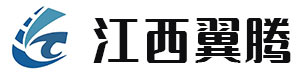 江西翼腾